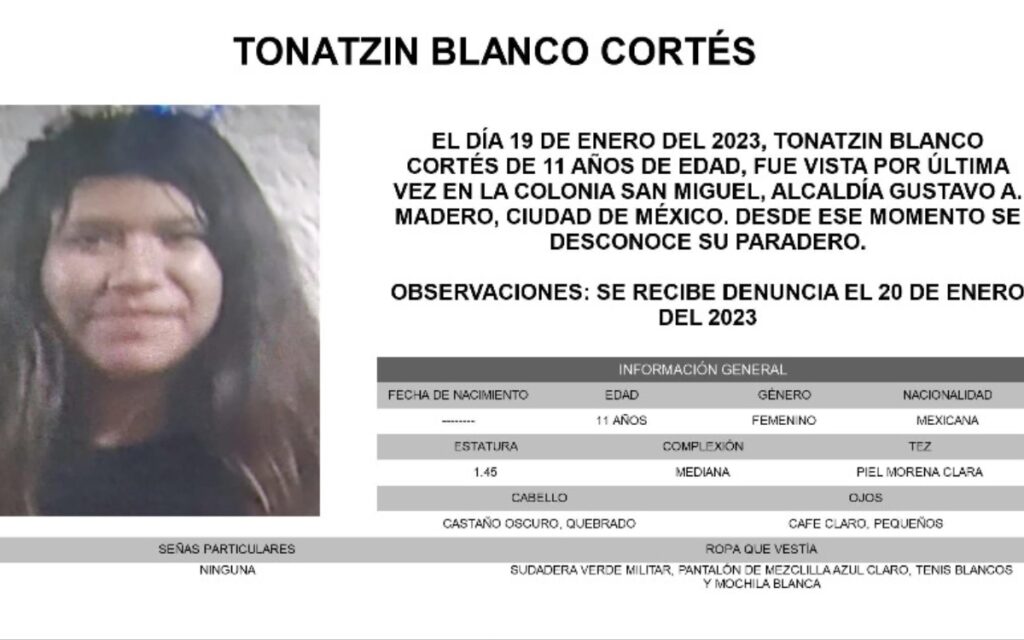 TONATZIN BLANCO CORTÉS

EL DÍA 19 DE ENERO DEL 2023, TONATZIN BLANCO CORTÉS DE 11 AÑOS DE EDAD, FUE VISTA POR ÚLTIMA VEZ EN LA COLONIA SAN MIGUEL, ALCALDÍA GUSTAVO A. MADERO, CIUDAD DE MÉXICO. DESDE ESE MOMENTO SE DESCONOCE SU PARADERO.

OBSERVACIONES: SE RECIBE DENUNCIA EL 20 DE ENERO DEL 2023

INFORMACIÓN GENERAL

| FECHA DE NACIMIENTO | EDAD | GÉNERO | NACIONALIDAD |
|---|---|---|---|
| -------- | 11 AÑOS | FEMENINO | MEXICANA |

| ESTATURA | COMPLEXIÓN | TEZ |
|---|---|---|
| 1.45 | MEDIANA | PIEL MORENA CLARA |

| CABELLO | OJOS |
|---|---|
| CASTAÑO OSCURO, QUEBRADO | CAFE CLARO, PEQUEÑOS |

| SEÑAS PARTICULARES | ROPA QUE VESTÍA |
|---|---|
| NINGUNA | SUDADERA VERDE MILITAR, PANTALÓN DE MEZCLILLA AZUL CLARO, TENIS BLANCOS Y MOCHILA BLANCA |